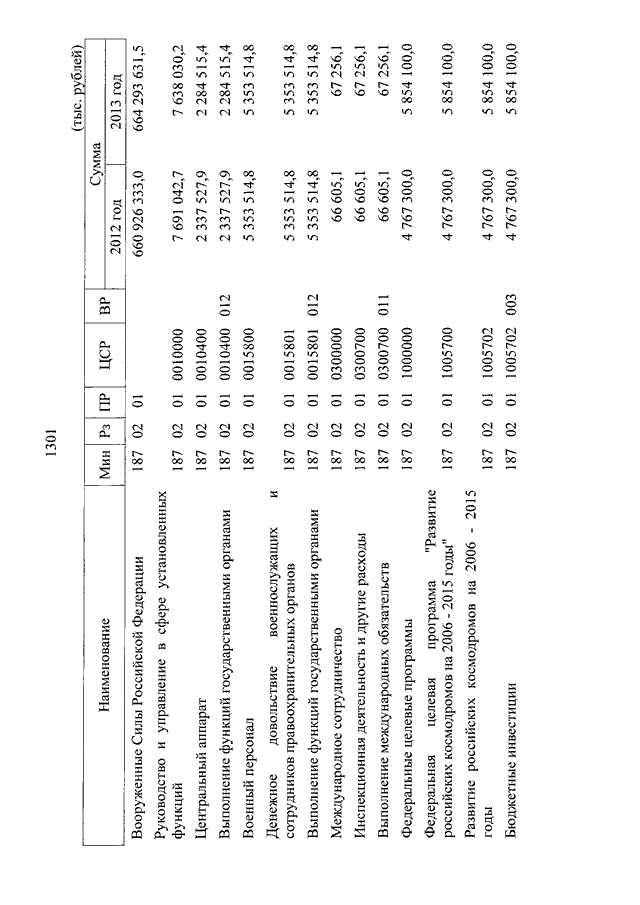 1301

(тыс. рублей)

| Наименование | Мин | Рз | ПР | ЦСР | ВР | Сумма 2012 год | Сумма 2013 год |
|---|---|---|---|---|---|---|---|
| Вооруженные Силы Российской Федерации | 187 | 02 | 01 | | | 660 926 333,0 | 664 293 631,5 |
| Руководство и управление в сфере установленных функций | 187 | 02 | 01 | 0010000 | | 7 691 042,7 | 7 638 030,2 |
| Центральный аппарат | 187 | 02 | 01 | 0010400 | | 2 337 527,9 | 2 284 515,4 |
| Выполнение функций государственными органами | 187 | 02 | 01 | 0010400 | 012 | 2 337 527,9 | 2 284 515,4 |
| Военный персонал | 187 | 02 | 01 | 0015800 | | 5 353 514,8 | 5 353 514,8 |
| Денежное довольствие военнослужащих и сотрудников правоохранительных органов | 187 | 02 | 01 | 0015801 | | 5 353 514,8 | 5 353 514,8 |
| Выполнение функций государственными органами | 187 | 02 | 01 | 0015801 | 012 | 5 353 514,8 | 5 353 514,8 |
| Международное сотрудничество | 187 | 02 | 01 | 0300000 | | 66 605,1 | 67 256,1 |
| Инспекционная деятельность и другие расходы | 187 | 02 | 01 | 0300700 | | 66 605,1 | 67 256,1 |
| Выполнение международных обязательств | 187 | 02 | 01 | 0300700 | 011 | 66 605,1 | 67 256,1 |
| Федеральные целевые программы | 187 | 02 | 01 | 1000000 | | 4 767 300,0 | 5 854 100,0 |
| Федеральная целевая программа "Развитие российских космодромов на 2006 - 2015 годы" | 187 | 02 | 01 | 1005700 | | 4 767 300,0 | 5 854 100,0 |
| Развитие российских космодромов на 2006 - 2015 годы | 187 | 02 | 01 | 1005702 | | 4 767 300,0 | 5 854 100,0 |
| Бюджетные инвестиции | 187 | 02 | 01 | 1005702 | 003 | 4 767 300,0 | 5 854 100,0 |